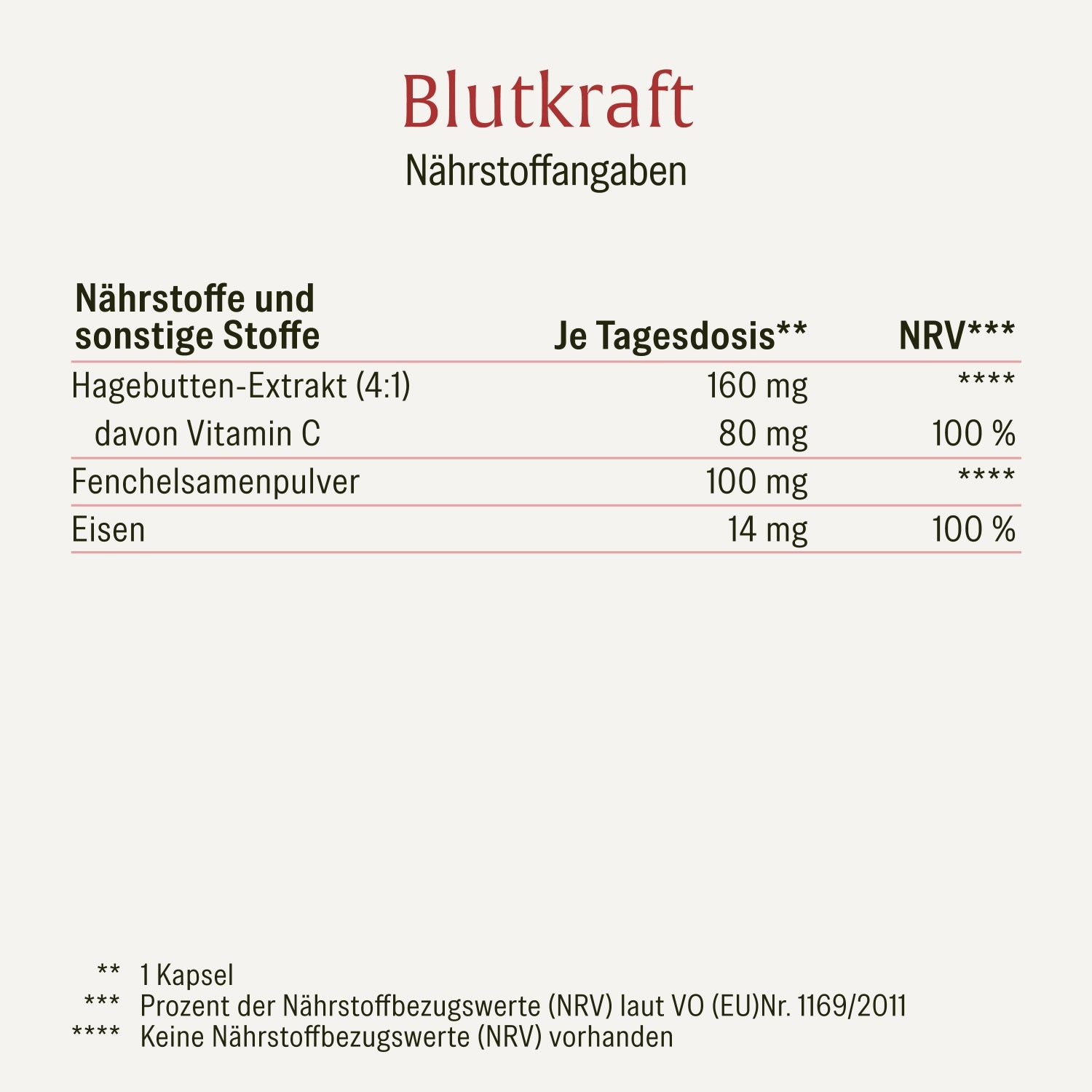 Blutkraft

Nährstoffangaben

| Nährstoffe und sonstige Stoffe | Je Tagesdosis** | NRV*** |
|---|---|---|
| Hagebutten-Extrakt (4:1) | 160 mg | **** |
| davon Vitamin C | 80 mg | 100 % |
| Fenchelsamenpulver | 100 mg | **** |
| Eisen | 14 mg | 100 % |

** 1 Kapsel
*** Prozent der Nährstoffbezugswerte (NRV) laut VO (EU)Nr. 1169/2011
**** Keine Nährstoffbezugswerte (NRV) vorhanden